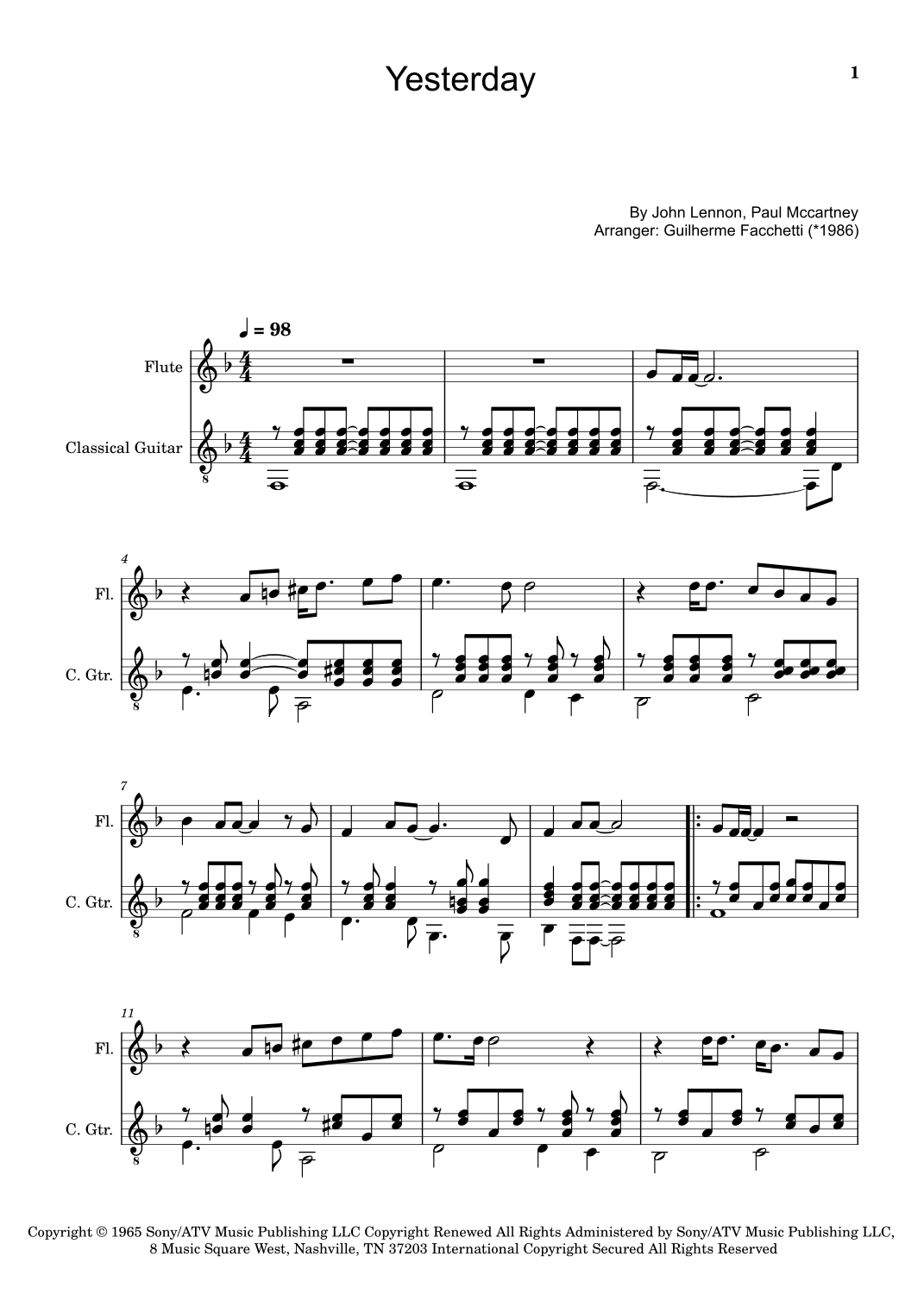 Yesterday

1

By John Lennon, Paul Mccartney
Arranger: Guilherme Facchetti (*1986)

♩ = 98

Flute

Classical Guitar

8

4

Fl.

C. Gtr.

8

7

Fl.

C. Gtr.

8

11

Fl.

C. Gtr.

8

Copyright © 1965 Sony/ATV Music Publishing LLC Copyright Renewed All Rights Administered by Sony/ATV Music Publishing LLC, 8 Music Square West, Nashville, TN 37203 International Copyright Secured All Rights Reserved